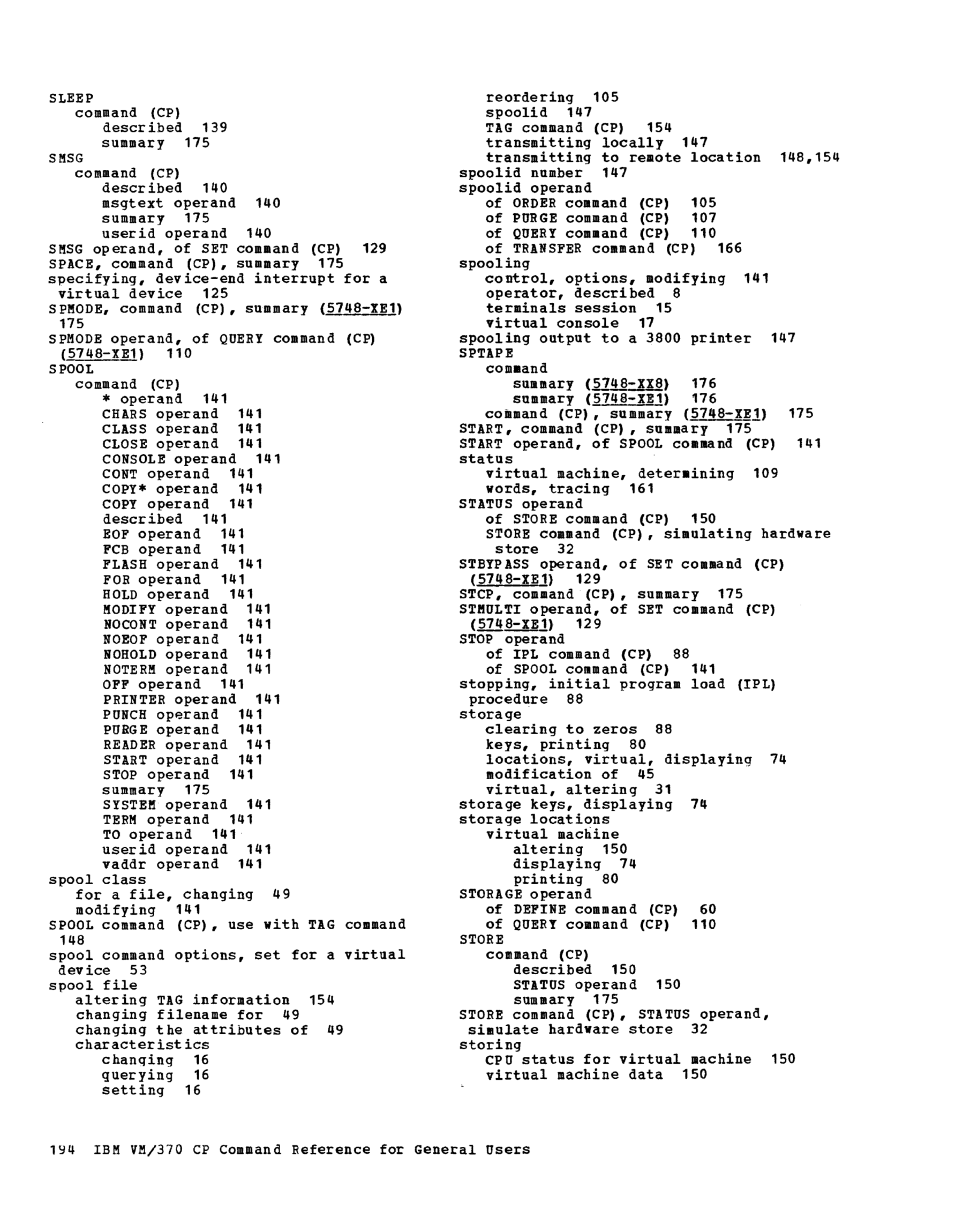 SLEEP
command (CP)
described 139
summary 175
SMSG
command (CP)
described 140
msgtext operand 140
summary 175
userid operand 140
SMSG operand, of SET command (CP) 129
SPACE, command (CP), summary 175
specifying, device-end interrupt for a virtual device 125
SPMODE, command (CP), summary (5748-XE1) 175
SPMODE operand, of QUERY command (CP) (5748-XE1) 110
SPOOL
command (CP)
* operand 141
CHARS operand 141
CLASS operand 141
CLOSE operand 141
CONSOLE operand 141
CONT operand 141
COPY* operand 141
COPY operand 141
described 141
EOF operand 141
FCB operand 141
FLASH operand 141
FOR operand 141
HOLD operand 141
MODIFY operand 141
NOCONT operand 141
NOEOF operand 141
NOHOLD operand 141
NOTERM operand 141
OFF operand 141
PRINTER operand 141
PUNCH operand 141
PURGE operand 141
READER operand 141
START operand 141
STOP operand 141
summary 175
SYSTEM operand 141
TERM operand 141
TO operand 141
userid operand 141
vaddr operand 141
spool class
for a file, changing 49
modifying 141
SPOOL command (CP), use with TAG command 148
spool command options, set for a virtual device 53
spool file
altering TAG information 154
changing filename for 49
changing the attributes of 49
characteristics
changing 16
querying 16
setting 16
reordering 105
spoolid 147
TAG command (CP) 154
transmitting locally 147
transmitting to remote location 148,154
spoolid number 147
spoolid operand
of ORDER command (CP) 105
of PURGE command (CP) 107
of QUERY command (CP) 110
of TRANSFER command (CP) 166
spooling
control, options, modifying 141
operator, described 8
terminals session 15
virtual console 17
spooling output to a 3800 printer 147
SPTAPE
command
summary (5748-XX8) 176
summary (5748-XE1) 176
command (CP), summary (5748-XE1) 175
START, command (CP), summary 175
START operand, of SPOOL command (CP) 141
status
virtual machine, determining 109
words, tracing 161
STATUS operand
of STORE command (CP) 150
STORE command (CP), simulating hardware store 32
STBYPASS operand, of SET command (CP) (5748-XE1) 129
STCP, command (CP), summary 175
STMULTI operand, of SET command (CP) (5748-XE1) 129
STOP operand
of IPL command (CP) 88
of SPOOL command (CP) 141
stopping, initial program load (IPL) procedure 88
storage
clearing to zeros 88
keys, printing 80
locations, virtual, displaying 74
modification of 45
virtual, altering 31
storage keys, displaying 74
storage locations
virtual machine
altering 150
displaying 74
printing 80
STORAGE operand
of DEFINE command (CP) 60
of QUERY command (CP) 110
STORE
command (CP)
described 150
STATUS operand 150
summary 175
STORE command (CP), STATUS operand, simulate hardware store 32
storing
CPU status for virtual machine 150
virtual machine data 150

194 IBM VM/370 CP Command Reference for General Users